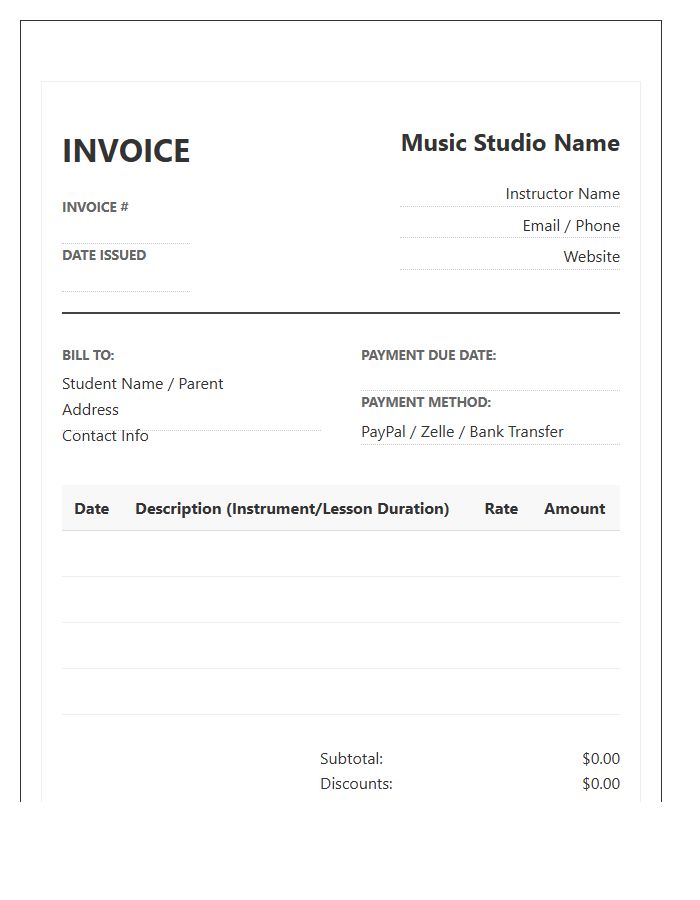 INVOICE

INVOICE #

DATE ISSUED

Music Studio Name

Instructor Name

Email / Phone

Website

BILL TO:

Student Name / Parent
Address
Contact Info

PAYMENT DUE DATE:

PAYMENT METHOD:

PayPal / Zelle / Bank Transfer

| Date | Description (Instrument/Lesson Duration) | Rate | Amount |
|---|---|---|---|
| | | | |
| | | | |
| | | | |
| | | | |

Subtotal: $0.00
Discounts: $0.00